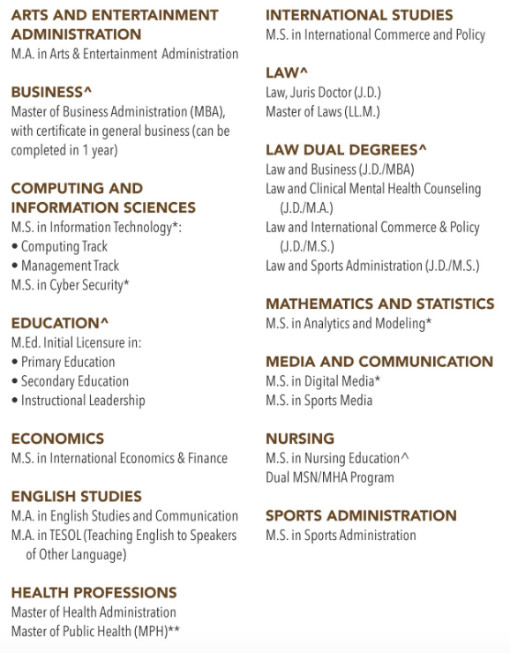 ARTS AND ENTERTAINMENT ADMINISTRATION
M.A. in Arts & Entertainment Administration

BUSINESS^
Master of Business Administration (MBA), with certificate in general business (can be completed in 1 year)

COMPUTING AND INFORMATION SCIENCES
M.S. in Information Technology*:
• Computing Track
• Management Track
M.S. in Cyber Security*

EDUCATION^
M.Ed. Initial Licensure in:
• Primary Education
• Secondary Education
• Instructional Leadership

ECONOMICS
M.S. in International Economics & Finance

ENGLISH STUDIES
M.A. in English Studies and Communication
M.A. in TESOL (Teaching English to Speakers of Other Language)

HEALTH PROFESSIONS
Master of Health Administration
Master of Public Health (MPH)**

INTERNATIONAL STUDIES
M.S. in International Commerce and Policy

LAW^
Law, Juris Doctor (J.D.)
Master of Laws (LL.M.)

LAW DUAL DEGREES^
Law and Business (J.D./MBA)
Law and Clinical Mental Health Counseling (J.D./M.A.)
Law and International Commerce & Policy (J.D./M.S.)
Law and Sports Administration (J.D./M.S.)

MATHEMATICS AND STATISTICS
M.S. in Analytics and Modeling*

MEDIA AND COMMUNICATION
M.S. in Digital Media*
M.S. in Sports Media

NURSING
M.S. in Nursing Education^
Dual MSN/MHA Program

SPORTS ADMINISTRATION
M.S. in Sports Administration